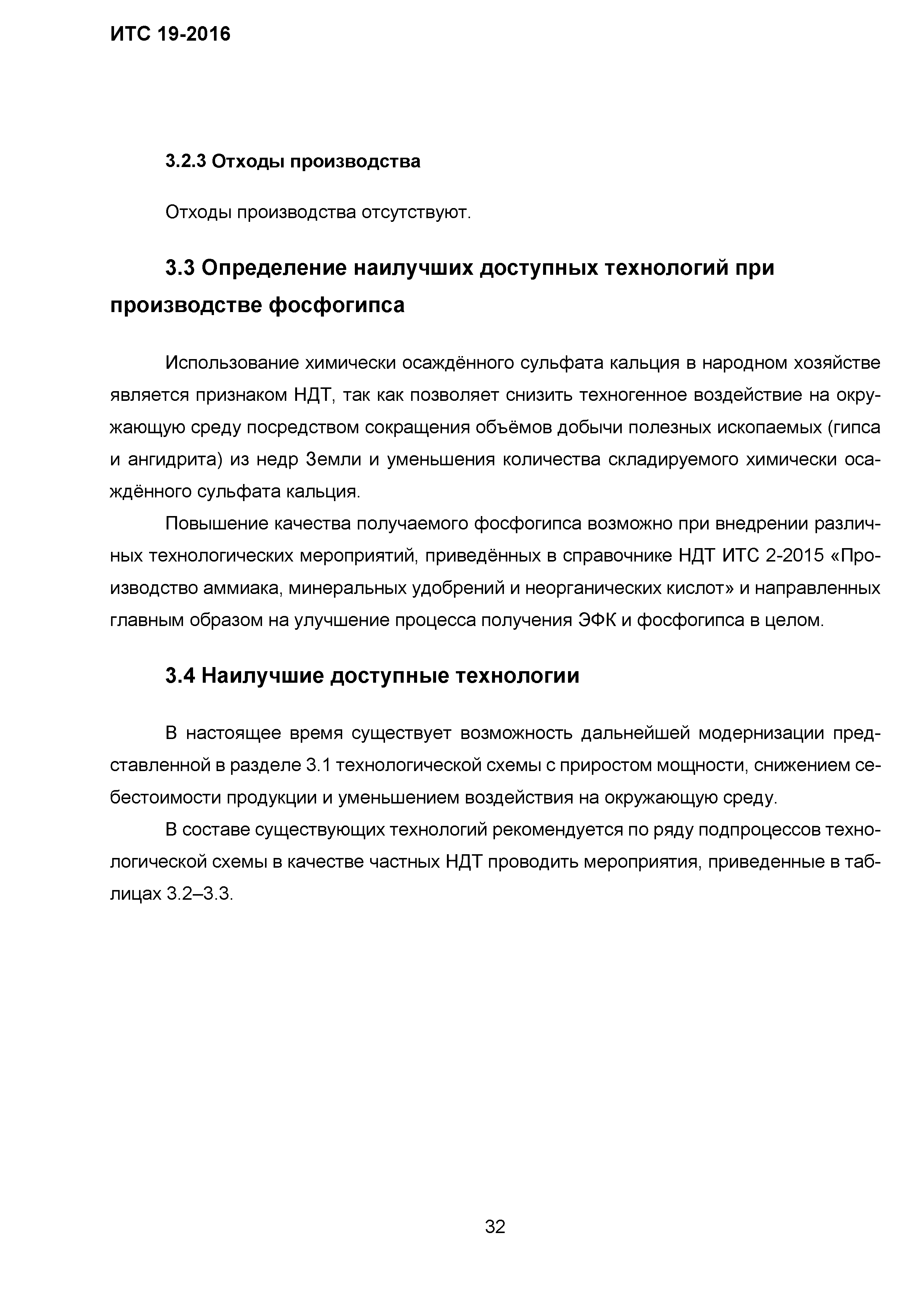 ИТС 19-2016

3.2.3 Отходы производства

Отходы производства отсутствуют.

3.3 Определение наилучших доступных технологий при производстве фосфогипса

Использование химически осаждённого сульфата кальция в народном хозяйстве является признаком НДТ, так как позволяет снизить техногенное воздействие на окружающую среду посредством сокращения объёмов добычи полезных ископаемых (гипса и ангидрита) из недр Земли и уменьшения количества складируемого химически осаждённого сульфата кальция.

Повышение качества получаемого фосфогипса возможно при внедрении различных технологических мероприятий, приведённых в справочнике НДТ ИТС 2-2015 «Производство аммиака, минеральных удобрений и неорганических кислот» и направленных главным образом на улучшение процесса получения ЭФК и фосфогипса в целом.

3.4 Наилучшие доступные технологии

В настоящее время существует возможность дальнейшей модернизации представленной в разделе 3.1 технологической схемы с приростом мощности, снижением себестоимости продукции и уменьшением воздействия на окружающую среду.

В составе существующих технологий рекомендуется по ряду подпроцессов технологической схемы в качестве частных НДТ проводить мероприятия, приведенные в таблицах 3.2–3.3.

32